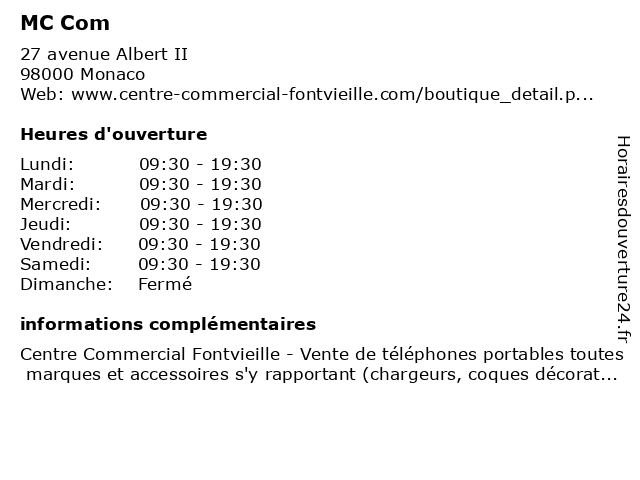 MC Com

27 avenue Albert II
98000 Monaco
Web: www.centre-commercial-fontvieille.com/boutique_detail.p...

Heures d'ouverture

| | |
|---|---|
| Lundi: | 09:30 - 19:30 |
| Mardi: | 09:30 - 19:30 |
| Mercredi: | 09:30 - 19:30 |
| Jeudi: | 09:30 - 19:30 |
| Vendredi: | 09:30 - 19:30 |
| Samedi: | 09:30 - 19:30 |
| Dimanche: | Fermé |

informations complémentaires

Centre Commercial Fontvieille - Vente de téléphones portables toutes marques et accessoires s'y rapportant (chargeurs, coques décorat...

Horairesdouverture24.fr